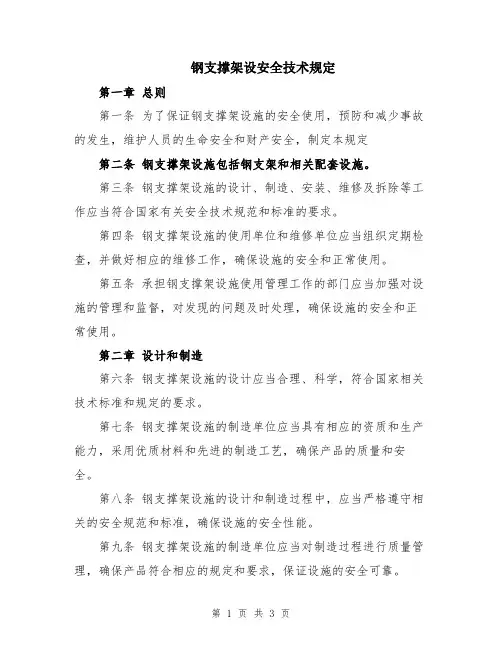 钢支撑架设安全技术规定

第一章 总则

第一条 为了保证钢支撑架设施的安全使用，预防和减少事故的发生，维护人员的生命安全和财产安全，制定本规定

第二条 钢支撑架设施包括钢支架和相关配套设施。

第三条 钢支撑架设施的设计、制造、安装、维修及拆除等工作应当符合国家有关安全技术规范和标准的要求。

第四条 钢支撑架设施的使用单位和维修单位应当组织定期检查，并做好相应的维修工作，确保设施的安全和正常使用。

第五条 承担钢支撑架设施使用管理工作的部门应当加强对设施的管理和监督，对发现的问题及时处理，确保设施的安全和正常使用。

第二章 设计和制造

第六条 钢支撑架设施的设计应当合理、科学，符合国家相关技术标准和规定的要求。

第七条 钢支撑架设施的制造单位应当具有相应的资质和生产能力，采用优质材料和先进的制造工艺，确保产品的质量和安全。

第八条 钢支撑架设施的设计和制造过程中，应当严格遵守相关的安全规范和标准，确保设施的安全性能。

第九条 钢支撑架设施的制造单位应当对制造过程进行质量管理，确保产品符合相应的规定和要求，保证设施的安全可靠。

第 1 页 共 3 页